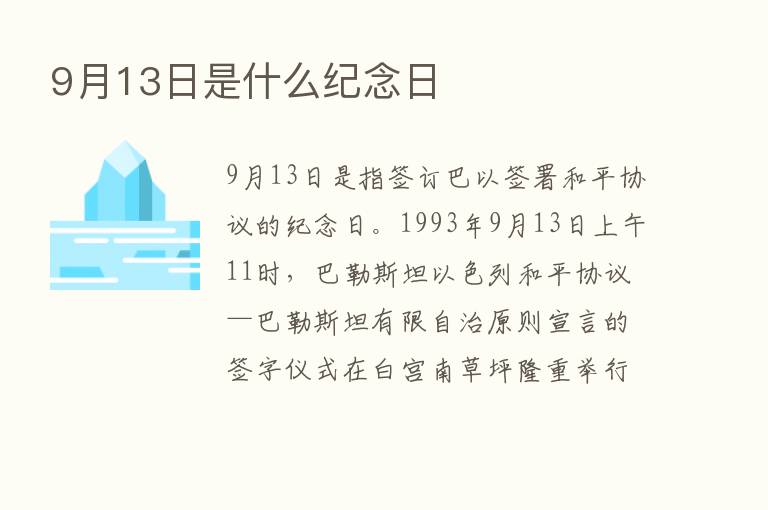 9月13日是什么纪念日

9月13日是指签订巴以签署和平协议的纪念日。1993年9月13日上午11时，巴勒斯坦以色列和平协议—巴勒斯坦有限自治原则宣言的签字仪式在白宫南草坪隆重举行